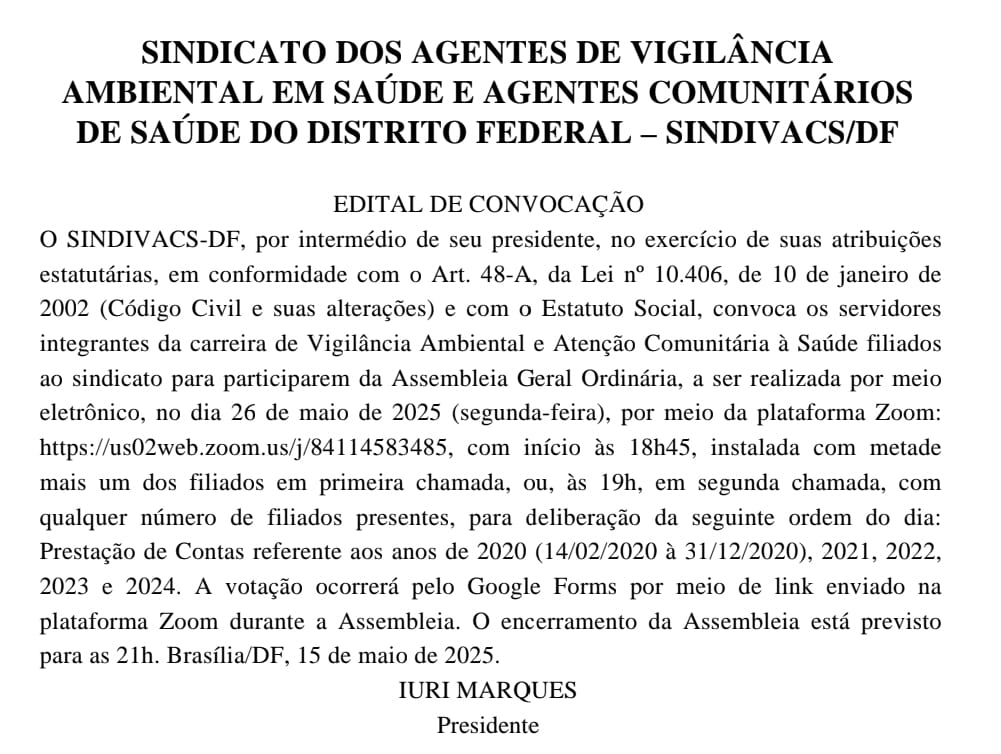 SINDICATO DOS AGENTES DE VIGILÂNCIA AMBIENTAL EM SAÚDE E AGENTES COMUNITÁRIOS DE SAÚDE DO DISTRITO FEDERAL – SINDIVACS/DF

EDITAL DE CONVOCAÇÃO

O SINDIVACS-DF, por intermédio de seu presidente, no exercício de suas atribuições estatutárias, em conformidade com o Art. 48-A, da Lei nº 10.406, de 10 de janeiro de 2002 (Código Civil e suas alterações) e com o Estatuto Social, convoca os servidores integrantes da carreira de Vigilância Ambiental e Atenção Comunitária à Saúde filiados ao sindicato para participarem da Assembleia Geral Ordinária, a ser realizada por meio eletrônico, no dia 26 de maio de 2025 (segunda-feira), por meio da plataforma Zoom: https://us02web.zoom.us/j/84114583485, com início às 18h45, instalada com metade mais um dos filiados em primeira chamada, ou, às 19h, em segunda chamada, com qualquer número de filiados presentes, para deliberação da seguinte ordem do dia: Prestação de Contas referente aos anos de 2020 (14/02/2020 à 31/12/2020), 2021, 2022, 2023 e 2024. A votação ocorrerá pelo Google Forms por meio de link enviado na plataforma Zoom durante a Assembleia. O encerramento da Assembleia está previsto para as 21h. Brasília/DF, 15 de maio de 2025.

IURI MARQUES
Presidente